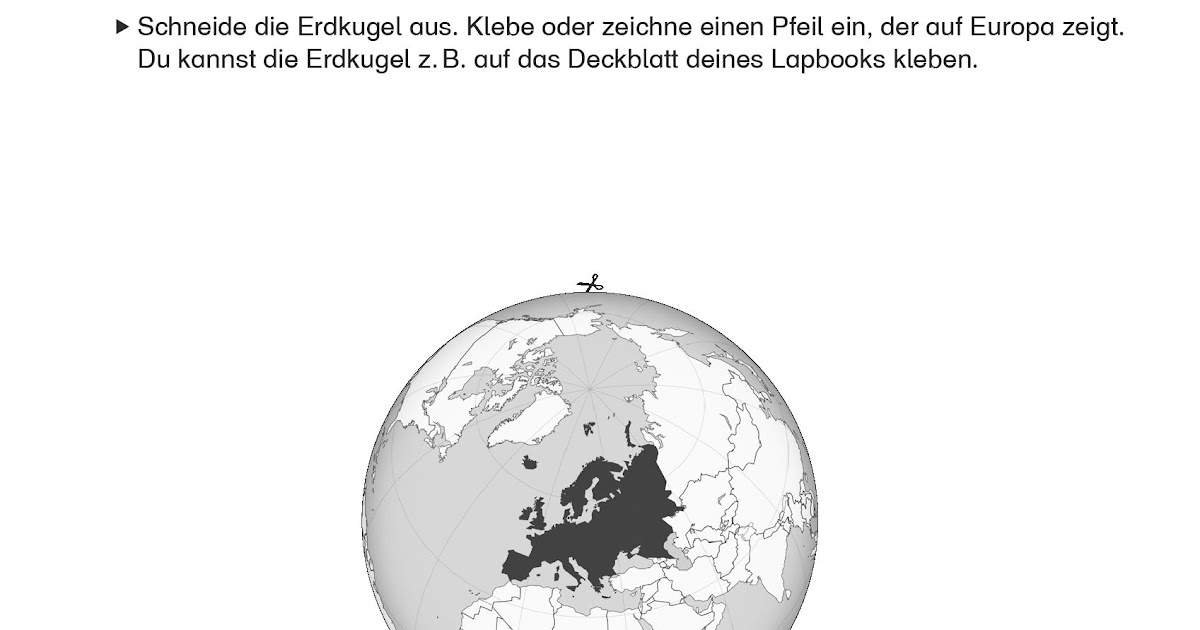 ▶ Schneide die Erdkugel aus. Klebe oder zeichne einen Pfeil ein, der auf Europa zeigt. Du kannst die Erdkugel z. B. auf das Deckblatt deines Lapbooks kleben.